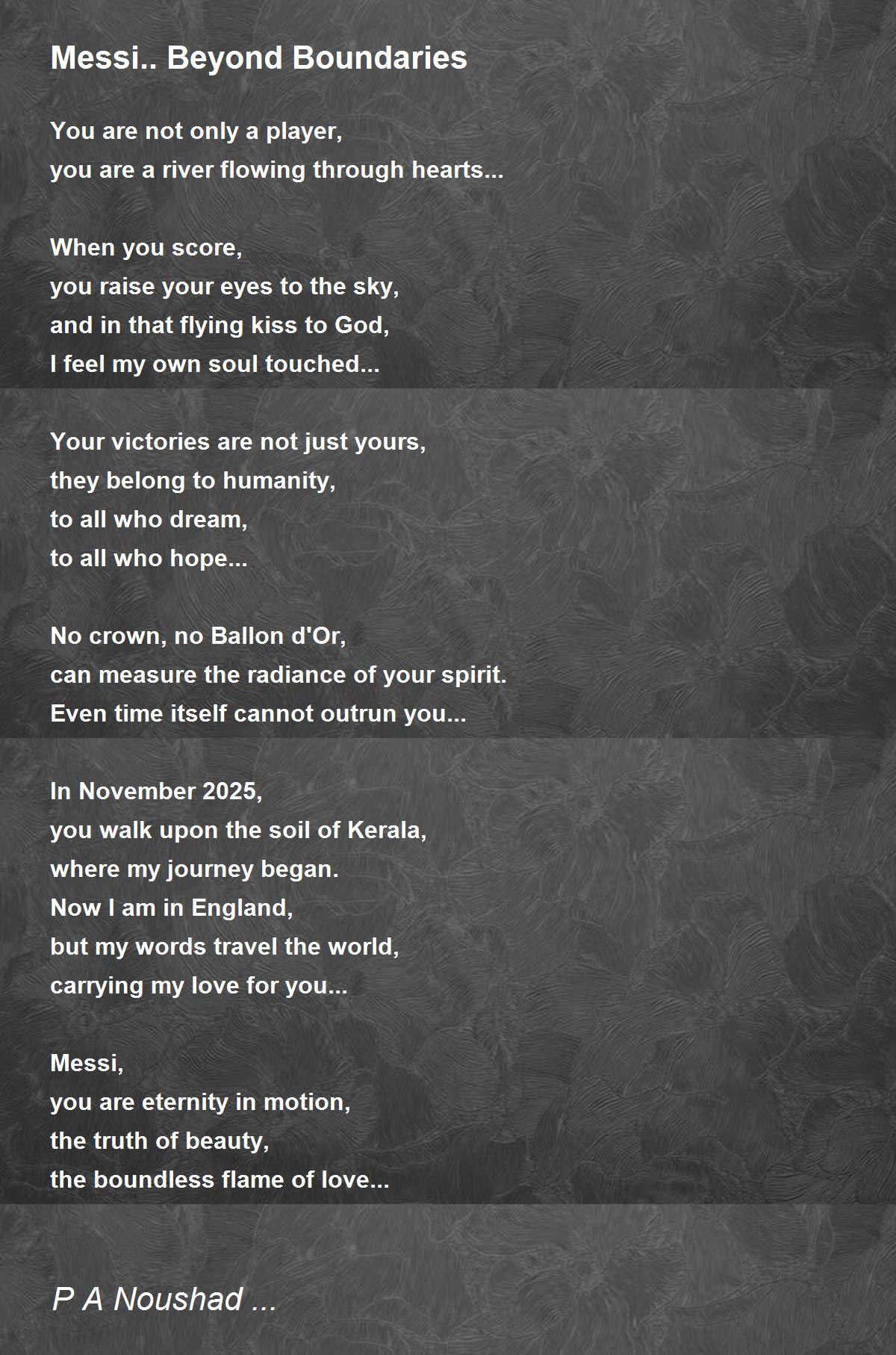 Messi.. Beyond Boundaries

You are not only a player,
you are a river flowing through hearts...

When you score,
you raise your eyes to the sky,
and in that flying kiss to God,
I feel my own soul touched...

Your victories are not just yours,
they belong to humanity,
to all who dream,
to all who hope...

No crown, no Ballon d'Or,
can measure the radiance of your spirit.
Even time itself cannot outrun you...

In November 2025,
you walk upon the soil of Kerala,
where my journey began.
Now I am in England,
but my words travel the world,
carrying my love for you...

Messi,
you are eternity in motion,
the truth of beauty,
the boundless flame of love...

P A Noushad ...